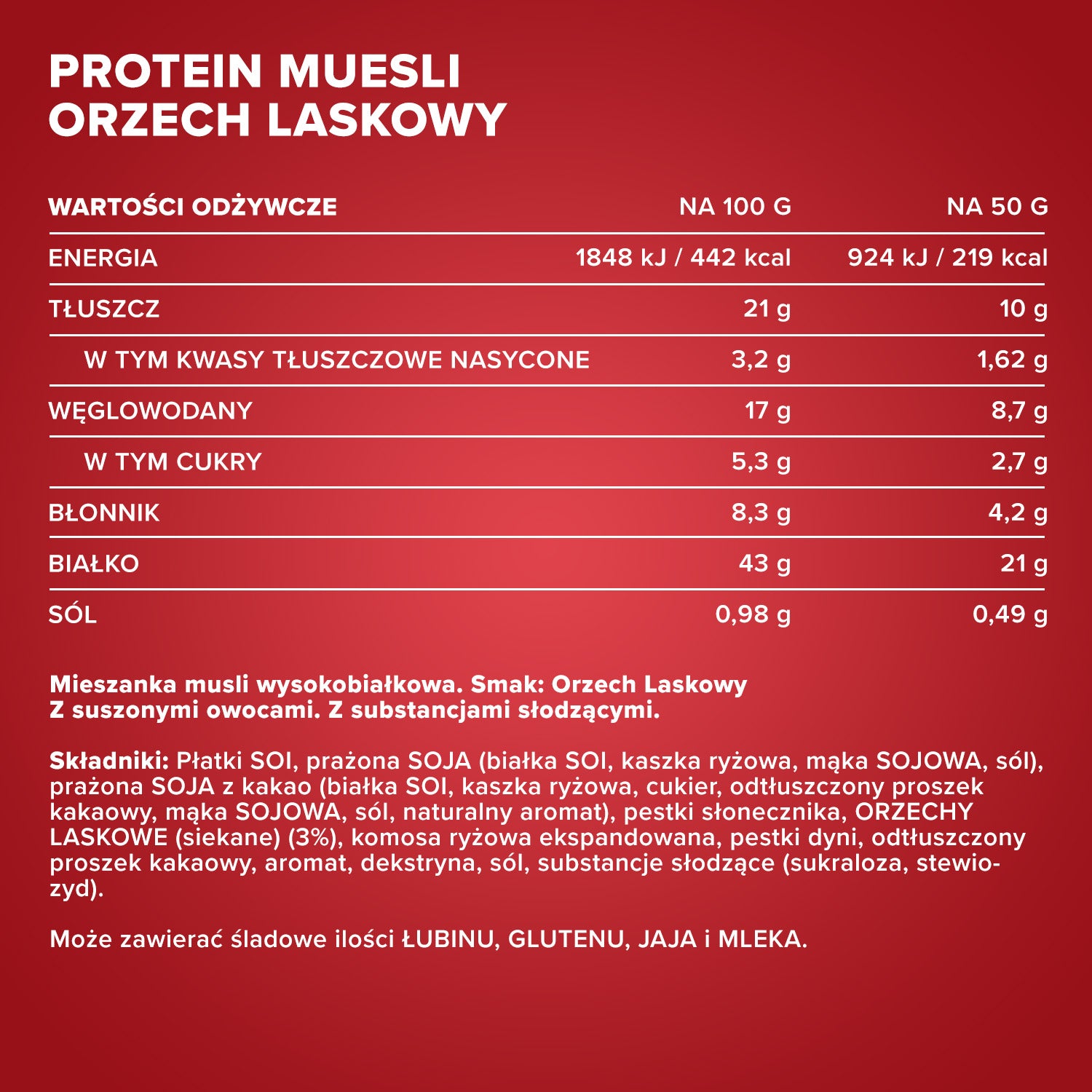 PROTEIN MUESLI
ORZECH LASKOWY

| WARTOŚCI ODŻYWCZE | NA 100 G | NA 50 G |
|---|---|---|
| ENERGIA | 1848 kJ / 442 kcal | 924 kJ / 219 kcal |
| TŁUSZCZ | 21 g | 10 g |
| W TYM KWASY TŁUSZCZOWE NASYCONE | 3,2 g | 1,62 g |
| WĘGLOWODANY | 17 g | 8,7 g |
| W TYM CUKRY | 5,3 g | 2,7 g |
| BŁONNIK | 8,3 g | 4,2 g |
| BIAŁKO | 43 g | 21 g |
| SÓL | 0,98 g | 0,49 g |

Mieszanka musli wysokobiałkowa. Smak: Orzech Laskowy
Z suszonymi owocami. Z substancjami słodzącymi.

Składniki: Płatki SOI, prażona SOJA (białka SOI, kaszka ryżowa, mąka SOJOWA, sól), prażona SOJA z kakao (białka SOI, kaszka ryżowa, cukier, odtłuszczony proszek kakaowy, mąka SOJOWA, sól, naturalny aromat), pestki słonecznika, ORZECHY LASKOWE (siekane) (3%), komosa ryżowa ekspandowana, pestki dyni, odtłuszczony proszek kakaowy, aromat, dekstryna, sól, substancje słodzące (sukraloza, stewiozyd).

Może zawierać śladowe ilości ŁUBINU, GLUTENU, JAJA i MLEKA.